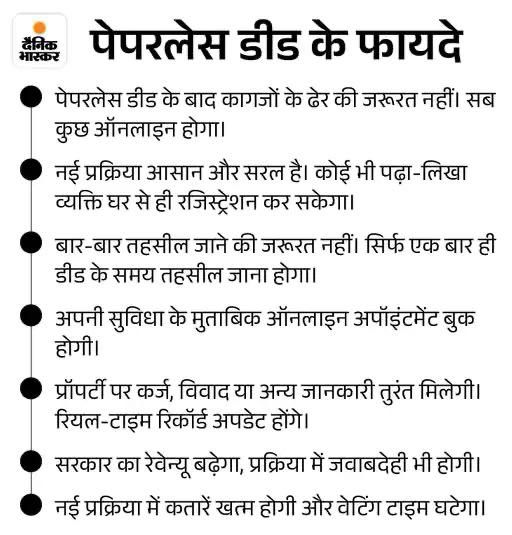 दैनिक भास्कर

पेपरलेस डीड के फायदे

पेपरलेस डीड के बाद कागजों के ढेर की जरूरत नहीं। सब कुछ ऑनलाइन होगा।

नई प्रक्रिया आसान और सरल है। कोई भी पढ़ा-लिखा व्यक्ति घर से ही रजिस्ट्रेशन कर सकेगा।

बार-बार तहसील जाने की जरूरत नहीं। सिर्फ एक बार ही डीड के समय तहसील जाना होगा।

अपनी सुविधा के मुताबिक ऑनलाइन अपॉइंटमेंट बुक होगी।

प्रॉपर्टी पर कर्ज, विवाद या अन्य जानकारी तुरंत मिलेगी। रियल-टाइम रिकॉर्ड अपडेट होंगे।

सरकार का रेवेन्यू बढ़ेगा, प्रक्रिया में जवाबदेही भी होगी।

नई प्रक्रिया में कतारें खत्म होगी और वेटिंग टाइम घटेगा।